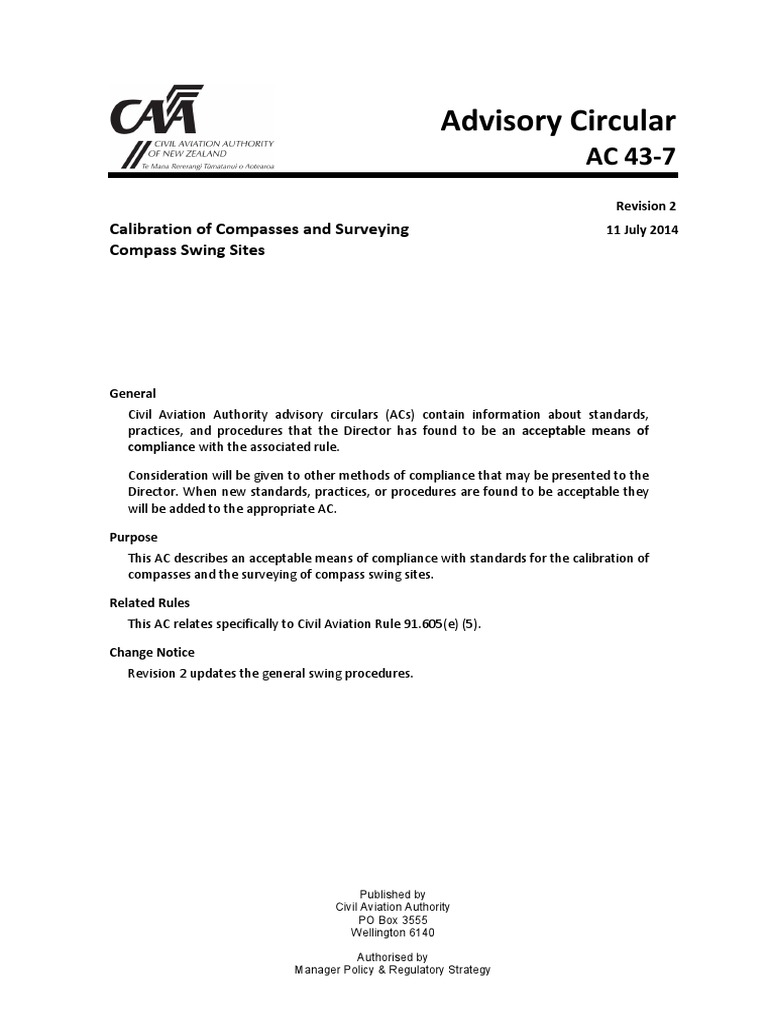 CAA
CIVIL AVIATION AUTHORITY
OF NEW ZEALAND
Te Mana Rererangi Tūmatanui o Aotearoa

Advisory Circular
AC 43-7

Revision 2
11 July 2014

Calibration of Compasses and Surveying Compass Swing Sites

General

Civil Aviation Authority advisory circulars (ACs) contain information about standards, practices, and procedures that the Director has found to be an acceptable means of compliance with the associated rule.

Consideration will be given to other methods of compliance that may be presented to the Director. When new standards, practices, or procedures are found to be acceptable they will be added to the appropriate AC.

Purpose

This AC describes an acceptable means of compliance with standards for the calibration of compasses and the surveying of compass swing sites.

Related Rules

This AC relates specifically to Civil Aviation Rule 91.605(e) (5).

Change Notice

Revision 2 updates the general swing procedures.

Published by
Civil Aviation Authority
PO Box 3555
Wellington 6140

Authorised by
Manager Policy & Regulatory Strategy